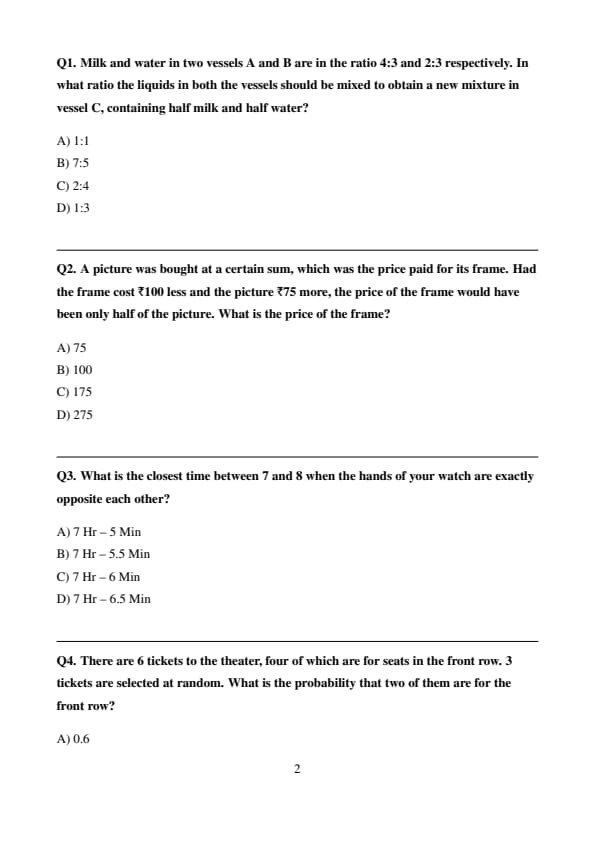 Q1. Milk and water in two vessels A and B are in the ratio 4:3 and 2:3 respectively. In what ratio the liquids in both the vessels should be mixed to obtain a new mixture in vessel C, containing half milk and half water?

A) 1:1
B) 7:5
C) 2:4
D) 1:3

Q2. A picture was bought at a certain sum, which was the price paid for its frame. Had the frame cost ₹100 less and the picture ₹75 more, the price of the frame would have been only half of the picture. What is the price of the frame?

A) 75
B) 100
C) 175
D) 275

Q3. What is the closest time between 7 and 8 when the hands of your watch are exactly opposite each other?

A) 7 Hr – 5 Min
B) 7 Hr – 5.5 Min
C) 7 Hr – 6 Min
D) 7 Hr – 6.5 Min

Q4. There are 6 tickets to the theater, four of which are for seats in the front row. 3 tickets are selected at random. What is the probability that two of them are for the front row?

A) 0.6

2